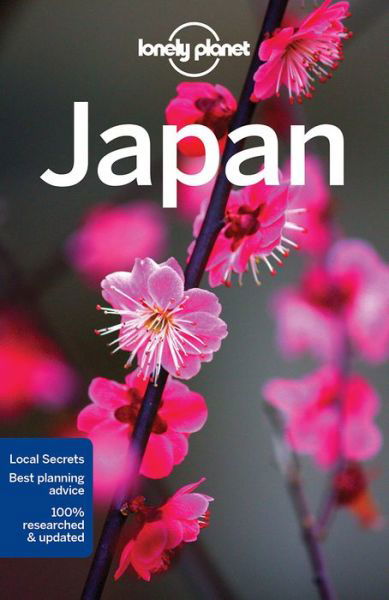 lonely planet

Japan

Local Secrets
Best planning advice
100% researched & updated